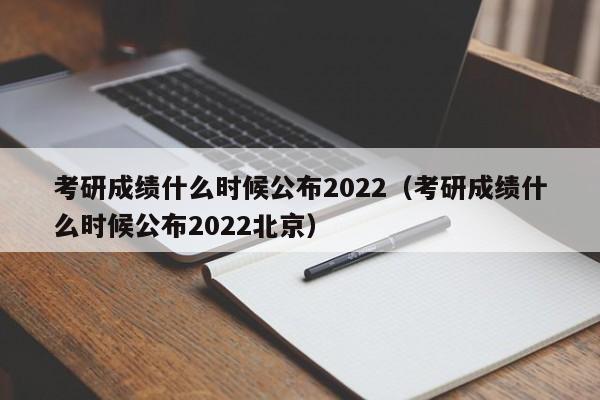 考研成绩什么时候公布2022（考研成绩什么时候公布2022北京）